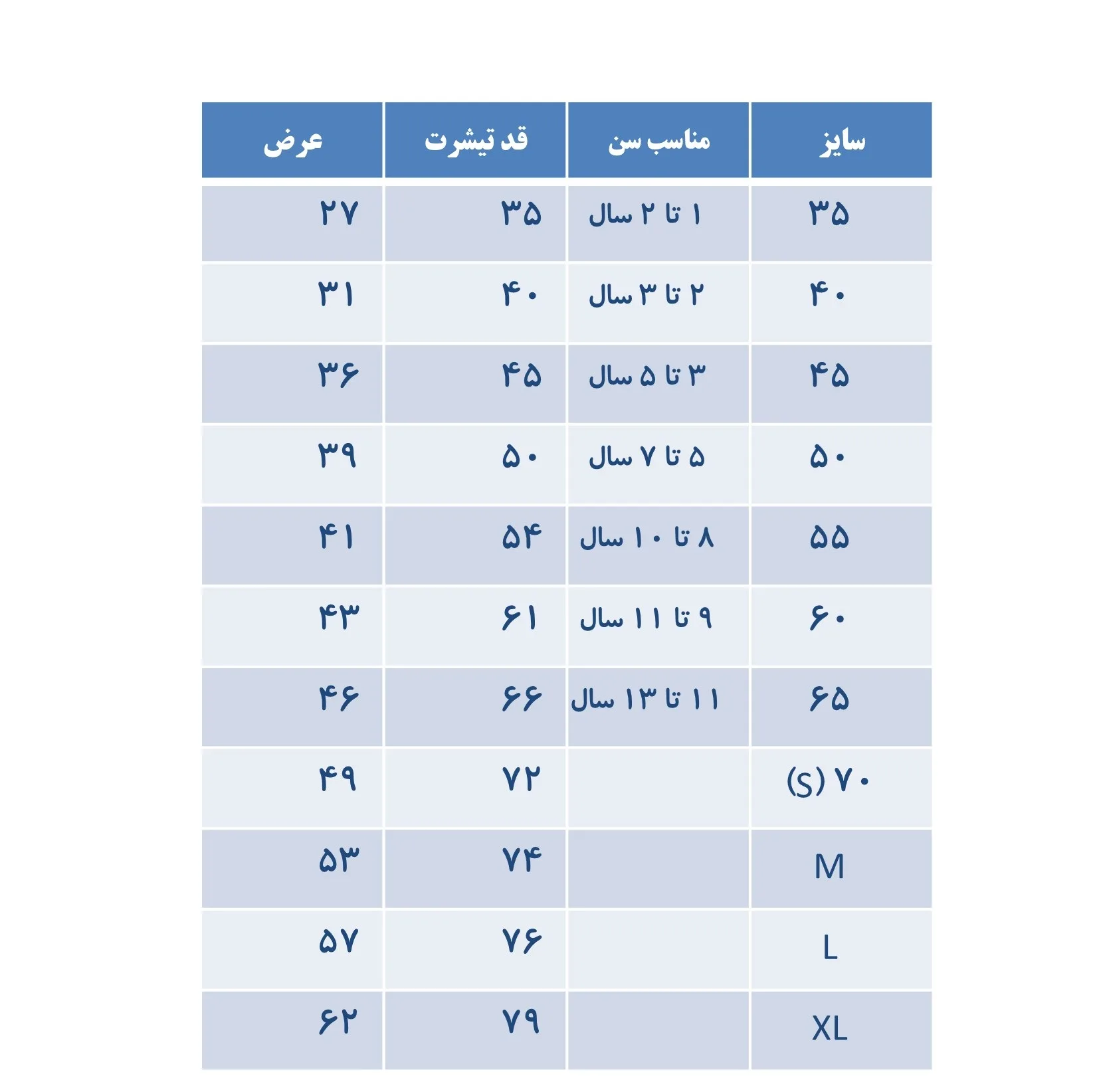 | سایز | مناسب سن | قد تیشرت | عرض |
|---|---|---|---|
| ۳۵ | ۱ تا ۲ سال | ۳۵ | ۲۷ |
| ۴۰ | ۲ تا ۳ سال | ۴۰ | ۳۱ |
| ۴۵ | ۳ تا ۵ سال | ۴۵ | ۳۶ |
| ۵۰ | ۵ تا ۷ سال | ۵۰ | ۳۹ |
| ۵۵ | ۸ تا ۱۰ سال | ۵۴ | ۴۱ |
| ۶۰ | ۹ تا ۱۱ سال | ۶۱ | ۴۳ |
| ۶۵ | ۱۱ تا ۱۳ سال | ۶۶ | ۴۶ |
| ۷۰ (S) | | ۷۲ | ۴۹ |
| M | | ۷۴ | ۵۳ |
| L | | ۷۶ | ۵۷ |
| XL | | ۷۹ | ۶۲ |